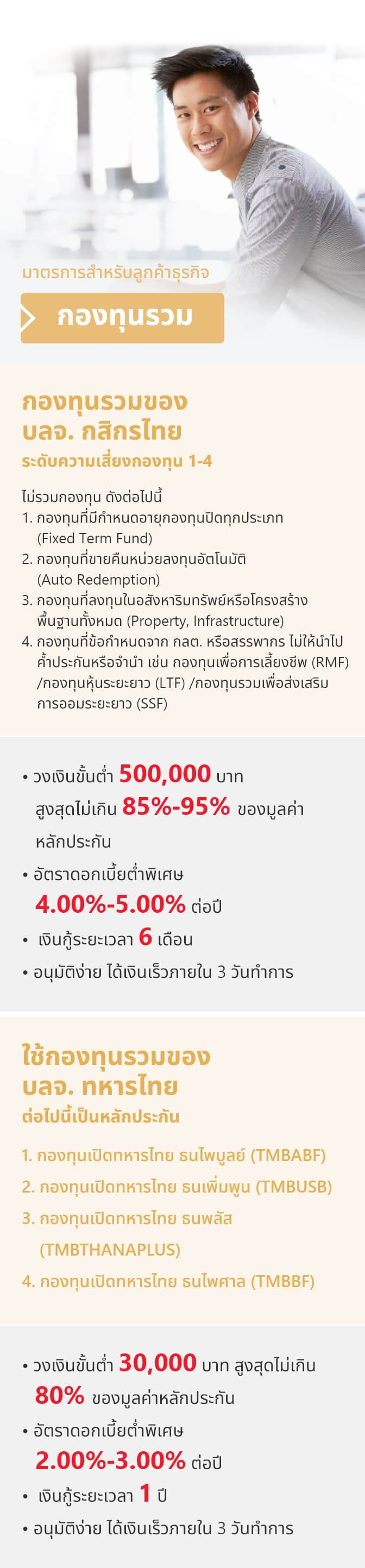 มาตรการสำหรับลูกค้าธุรกิจ

กองทุนรวม

กองทุนรวมของ
บลจ. กสิกรไทย
ระดับความเสี่ยงกองทุน 1-4

ไม่รวมกองทุน ดังต่อไปนี้
1. กองทุนที่มีกำหนดอายุกองทุนปิดทุกประเภท (Fixed Term Fund)
2. กองทุนที่ขายคืนหน่วยลงทุนอัตโนมัติ (Auto Redemption)
3. กองทุนที่ลงทุนในอสังหาริมทรัพย์หรือโครงสร้างพื้นฐานทั้งหมด (Property, Infrastructure)
4. กองทุนที่ข้อกำหนดจาก กลต. หรือสรรพากร ไม่ให้นำไปค้ำประกันหรือจำนำ เช่น กองทุนเพื่อการเลี้ยงชีพ (RMF) /กองทุนหุ้นระยะยาว (LTF) /กองทุนรวมเพื่อส่งเสริมการออมระยะยาว (SSF)

• วงเงินขั้นต่ำ 500,000 บาท สูงสุดไม่เกิน 85%-95% ของมูลค่าหลักประกัน
• อัตราดอกเบี้ยต่ำพิเศษ 4.00%-5.00% ต่อปี
• เงินกู้ระยะเวลา 6 เดือน
• อนุมัติง่าย ได้เงินเร็วภายใน 3 วันทำการ

ใช้กองทุนรวมของ
บลจ. ทหารไทย
ต่อไปนี้เป็นหลักประกัน

1. กองทุนเปิดทหารไทย ธนไพบูลย์ (TMBABF)
2. กองทุนเปิดทหารไทย ธนเพิ่มพูน (TMBUSB)
3. กองทุนเปิดทหารไทย ธนพลัส (TMBTHANAPLUS)
4. กองทุนเปิดทหารไทย ธนไพศาล (TMBBF)

• วงเงินขั้นต่ำ 30,000 บาท สูงสุดไม่เกิน 80% ของมูลค่าหลักประกัน
• อัตราดอกเบี้ยต่ำพิเศษ 2.00%-3.00% ต่อปี
• เงินกู้ระยะเวลา 1 ปี
• อนุมัติง่าย ได้เงินเร็วภายใน 3 วันทำการ